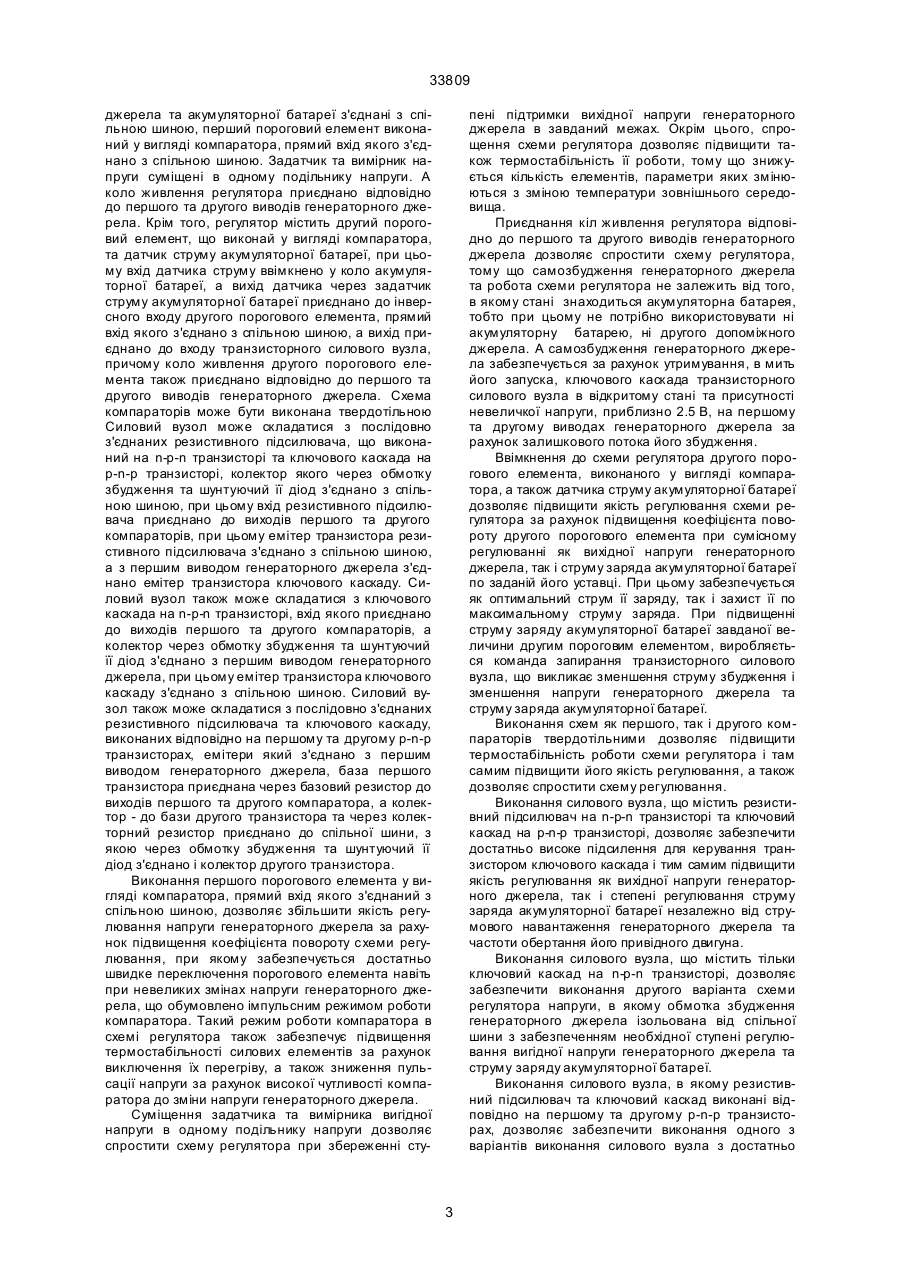 33809

джерела та акумуляторної батареї з'єднані з спільною шиною, перший пороговий елемент виконаний у вигляді компаратора, прямий вхід якого з'єднано з спільною шиною. Задатчик та вимірник напруги суміщені в одному подільнику напруги. А коло живлення регулятора приєднано відповідно до першого та другого виводів генераторного джерела. Крім того, регулятор містить другий пороговий елемент, що виконай у вигляді компаратора, та датчик струму акумуляторної батареї, при цьому вхід датчика струму ввімкнено у коло акумуляторної батареї, а вихід датчика через задатчик струму акумуляторної батареї приєднано до інверсного входу другого порогового елемента, прямий вхід якого з'єднано з спільною шиною, а вихід приєднано до входу транзисторного силового вузла, причому коло живлення другого порогового елемента також приєднано відповідно до першого та другого виводів генераторного джерела. Схема компараторів може бути виконана твердотільною Силовий вузол може складатися з послідовно з'єднаних резистивного підсилювача, що виконаний на n-p-n транзисторі та ключового каскада на p-n-p транзисторі, колектор якого через обмотку збудження та шунтуючий її діод з'єднано з спільною шиною, при цьому вхід резистивного підсилювача приєднано до виходів першого та другого компараторів, при цьому емітер транзистора резистивного підсилювача з'єднано з спільною шиною, а з першим виводом генераторного джерела з'єднано емітер транзистора ключового каскаду. Силовий вузол також може складатися з ключового каскада на n-p-n транзисторі, вхід якого приєднано до виходів першого та другого компараторів, а колектор через обмотку збудження та шунтуючий її діод з'єднано з першим виводом генераторного джерела, при цьому емітер транзистора ключового каскаду з'єднано з спільною шиною. Силовий вузол також може складатися з послідовно з'єднаних резистивного підсилювача та ключового каскаду, виконаних відповідно на першому та другому p-n-p транзисторах, емітери який з'єднано з першим виводом генераторного джерела, база першого транзистора приєднана через базовий резистор до виходів першого та другого компаратора, а колектор - до бази другого транзистора та через колекторний резистор приєднано до спільної шини, з якою через обмотку збудження та шунтуючий її діод з'єднано і колектор другого транзистора.

Виконання першого порогового елемента у вигляді компаратора, прямий вхід якого з'єднаний з спільною шиною, дозволяє збільшити якість регулювання напруги генераторного джерела за рахунок підвищення коефіцієнта повороту схеми регулювання, при якому забезпечується достатньо швидке переключення порогового елемента навіть при невеликих змінах напруги генераторного джерела, що обумовлено імпульсним режимом роботи компаратора. Такий режим роботи компаратора в схемі регулятора також забезпечує підвищення термостабільності силових елементів за рахунок виключення їх перегріву, а також зниження пульсації напруги за рахунок високої чутливості компаратора до зміни напруги генераторного джерела.

Суміщення задатчика та вимірника вигідної напруги в одному подільнику напруги дозволяє спростити схему регулятора при збереженні ступені підтримки вихідної напруги генераторного джерела в завданий межах. Окрім цього, спрощення схеми регулятора дозволяє підвищити також термостабільність її роботи, тому що знижується кількість елементів, параметри яких змінюються з зміною температури зовнішнього середовища.

Приєднання кіл живлення регулятора відповідно до першого та другого виводів генераторного джерела дозволяє спростити схему регулятора, тому що самозбудження генераторного джерела та робота схеми регулятора не залежить від того, в якому стані знаходиться акумуляторна батарея, тобто при цьому не потрібно використовувати ні акумуляторну батарею, ні другого допоміжного джерела. А самозбудження генераторного джерела забезпечується за рахунок утримування, в мить його запуска, ключового каскада транзисторного силового вузла в відкритому стані та присутності невеличкої напруги, приблизно 2.5 В, на першому та другому виводах генераторного джерела за рахунок залишкового потока його збудження.

Ввімкнення до схеми регулятора другого порогового елемента, виконаного у вигляді компаратора, а також датчика струму акумуляторної батареї дозволяє підвищити якість регулювання схеми регулятора за рахунок підвищення коефіцієнта повороту другого порогового елемента при сумісному регулюванні як вихідної напруги генераторного джерела, так і струму заряда акумуляторної батареї по заданій його уставці. При цьому забезпечується як оптимальний струм її заряду, так і захист її по максимальному струму заряда. При підвищенні струму заряду акумуляторної батареї завданої величини другим пороговим елементом, виробляється команда запирання транзисторного силового вузла, що викликає зменшення струму збудження і зменшення напруги генераторного джерела та струму заряда акумуляторної батареї.

Виконання схем як першого, так і другого компараторів твердотільними дозволяє підвищити термостабільність роботи схеми регулятора і там самим підвищити його якість регулювання, а також дозволяє спростити схему регулювання.

Виконання силового вузла, що містить резистивний підсилювач на n-p-n транзисторі та ключовий каскад на p-n-p транзисторі, дозволяє забезпечити достатньо високе підсилення для керування транзистором ключового каскада і тим самим підвищити якість регулювання як вихідної напруги генераторного джерела, так і степені регулювання струму заряда акумуляторної батареї незалежно від струмового навантаження генераторного джерела та частоти обертання його привідного двигуна.

Виконання силового вузла, що містить тільки ключовий каскад на n-p-n транзисторі, дозволяє забезпечити виконання другого варіанта схеми регулятора напруги, в якому обмотка збудження генераторного джерела ізольована від спільної шини з забезпеченням необхідної ступені регулювання вигідної напруги генераторного джерела та струму заряду акумуляторної батареї.

Виконання силового вузла, в якому резистивний підсилювач та ключовий каскад виконані відповідно на першому та другому p-n-p транзисторах, дозволяє забезпечити виконання одного з варіантів виконання силового вузла з достатньо

3